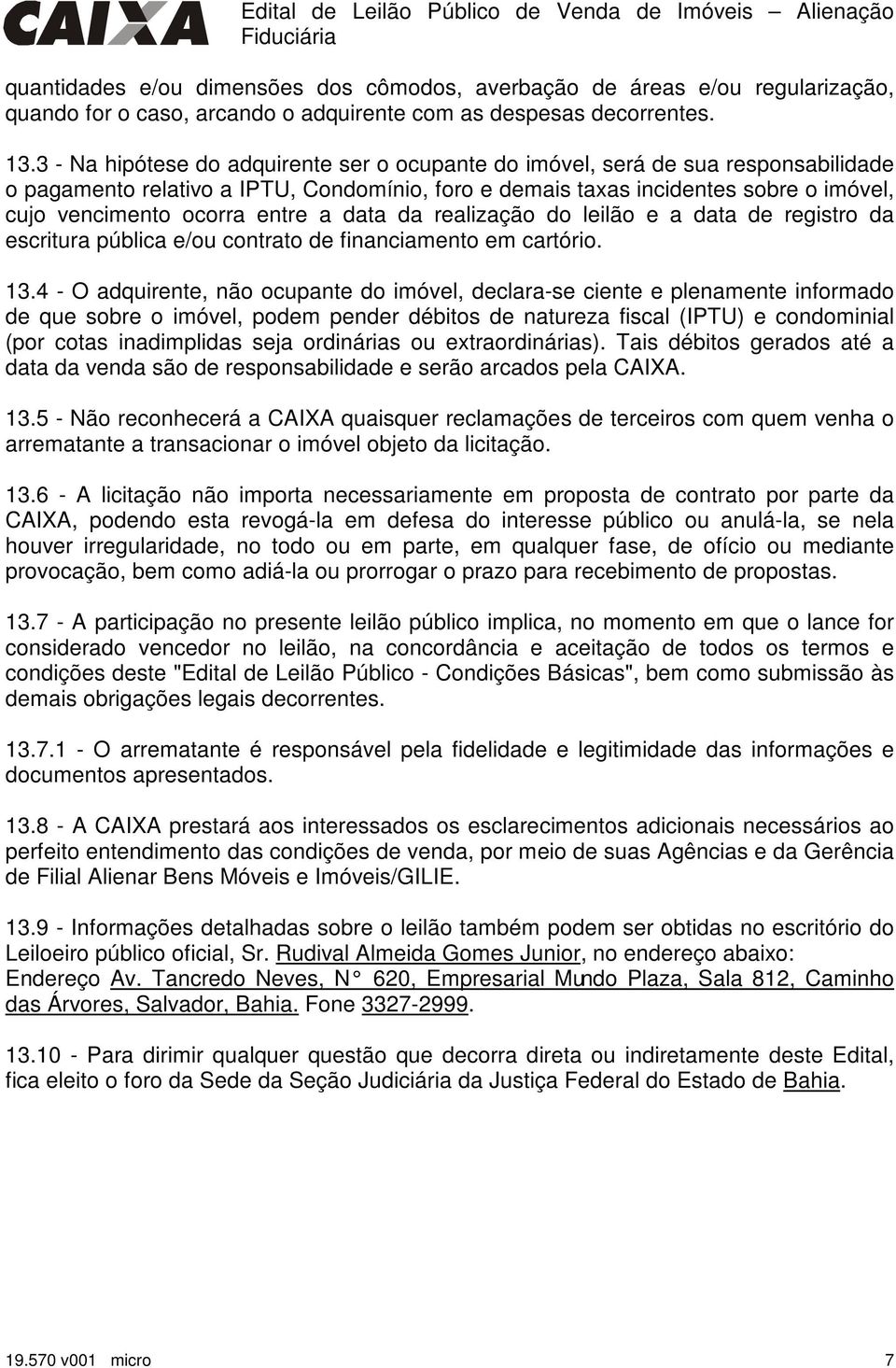 CAIXA Edital de Leilão Público de Venda de Imóveis – Alienação Fiduciária

quantidades e/ou dimensões dos cômodos, averbação de áreas e/ou regularização, quando for o caso, arcando o adquirente com as despesas decorrentes.

13.3 - Na hipótese do adquirente ser o ocupante do imóvel, será de sua responsabilidade o pagamento relativo a IPTU, Condomínio, foro e demais taxas incidentes sobre o imóvel, cujo vencimento ocorra entre a data da realização do leilão e a data de registro da escritura pública e/ou contrato de financiamento em cartório.

13.4 - O adquirente, não ocupante do imóvel, declara-se ciente e plenamente informado de que sobre o imóvel, podem pender débitos de natureza fiscal (IPTU) e condominial (por cotas inadimplidas seja ordinárias ou extraordinárias). Tais débitos gerados até a data da venda são de responsabilidade e serão arcados pela CAIXA.

13.5 - Não reconhecerá a CAIXA quaisquer reclamações de terceiros com quem venha o arrematante a transacionar o imóvel objeto da licitação.

13.6 - A licitação não importa necessariamente em proposta de contrato por parte da CAIXA, podendo esta revogá-la em defesa do interesse público ou anulá-la, se nela houver irregularidade, no todo ou em parte, em qualquer fase, de ofício ou mediante provocação, bem como adiá-la ou prorrogar o prazo para recebimento de propostas.

13.7 - A participação no presente leilão público implica, no momento em que o lance for considerado vencedor no leilão, na concordância e aceitação de todos os termos e condições deste "Edital de Leilão Público - Condições Básicas", bem como submissão às demais obrigações legais decorrentes.

13.7.1 - O arrematante é responsável pela fidelidade e legitimidade das informações e documentos apresentados.

13.8 - A CAIXA prestará aos interessados os esclarecimentos adicionais necessários ao perfeito entendimento das condições de venda, por meio de suas Agências e da Gerência de Filial Alienar Bens Móveis e Imóveis/GILIE.

13.9 - Informações detalhadas sobre o leilão também podem ser obtidas no escritório do Leiloeiro público oficial, Sr. Rudival Almeida Gomes Junior, no endereço abaixo:
Endereço Av. Tancredo Neves, N° 620, Empresarial Mundo Plaza, Sala 812, Caminho das Árvores, Salvador, Bahia. Fone 3327-2999.

13.10 - Para dirimir qualquer questão que decorra direta ou indiretamente deste Edital, fica eleito o foro da Sede da Seção Judiciária da Justiça Federal do Estado de Bahia.

19.570 v001 micro 7